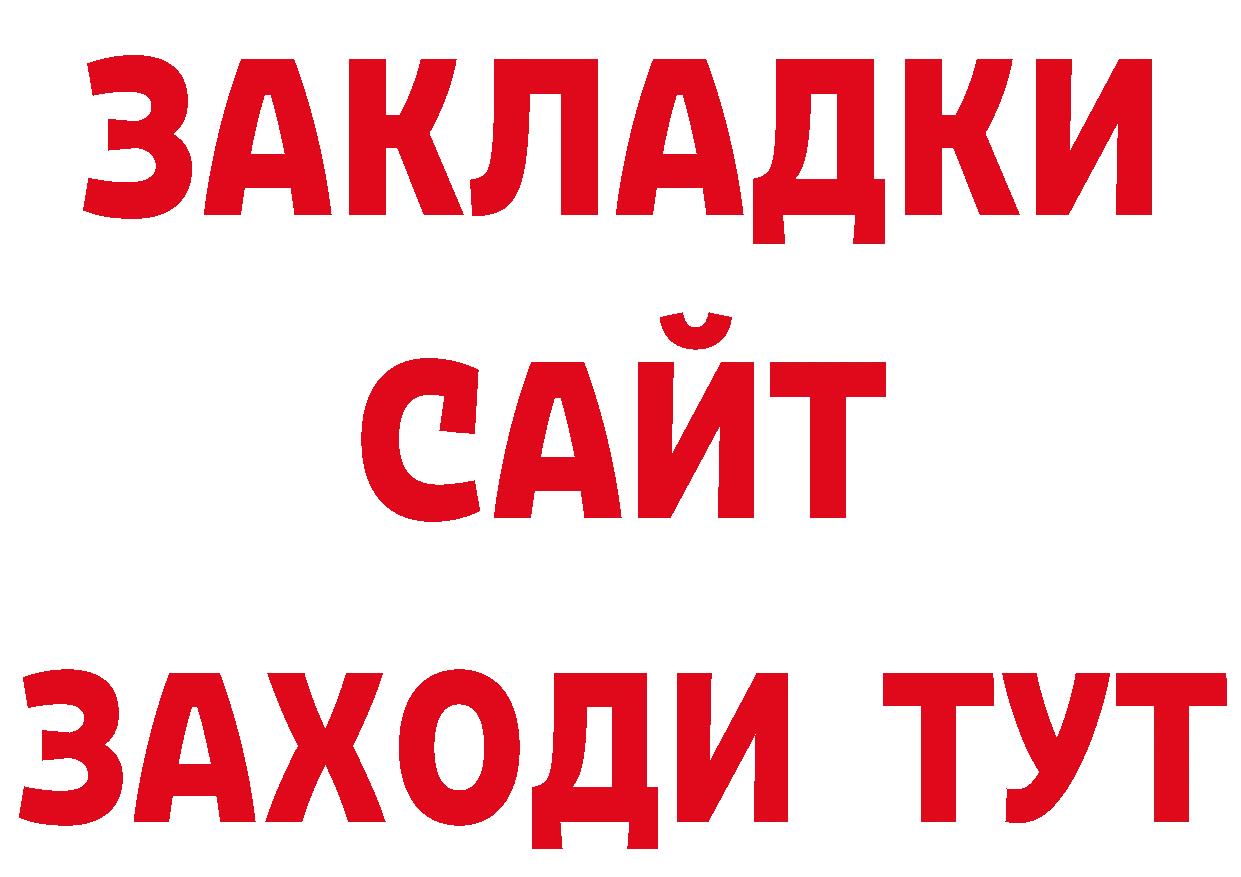 ЗАКЛАДКИ
САЙТ
ЗАХОДИ ТУТ